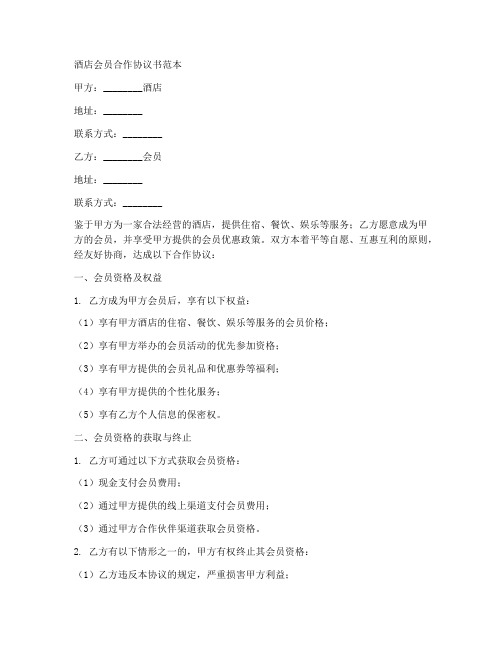 酒店会员合作协议书范本

甲方：________酒店

地址：________

联系方式：________

乙方：________会员

地址：________

联系方式：________

鉴于甲方为一家合法经营的酒店，提供住宿、餐饮、娱乐等服务；乙方愿意成为甲方的会员，并享受甲方提供的会员优惠政策。双方本着平等自愿、互惠互利的原则，经友好协商，达成以下合作协议：

一、会员资格及权益

1. 乙方成为甲方会员后，享有以下权益：

（1）享有甲方酒店的住宿、餐饮、娱乐等服务的会员价格；

（2）享有甲方举办的会员活动的优先参加资格；

（3）享有甲方提供的会员礼品和优惠券等福利；

（4）享有甲方提供的个性化服务；

（5）享有乙方个人信息的保密权。

二、会员资格的获取与终止

1. 乙方可通过以下方式获取会员资格：

（1）现金支付会员费用；

（2）通过甲方提供的线上渠道支付会员费用；

（3）通过甲方合作伙伴渠道获取会员资格。

2. 乙方有以下情形之一的，甲方有权终止其会员资格：

（1）乙方违反本协议的规定，严重损害甲方利益；